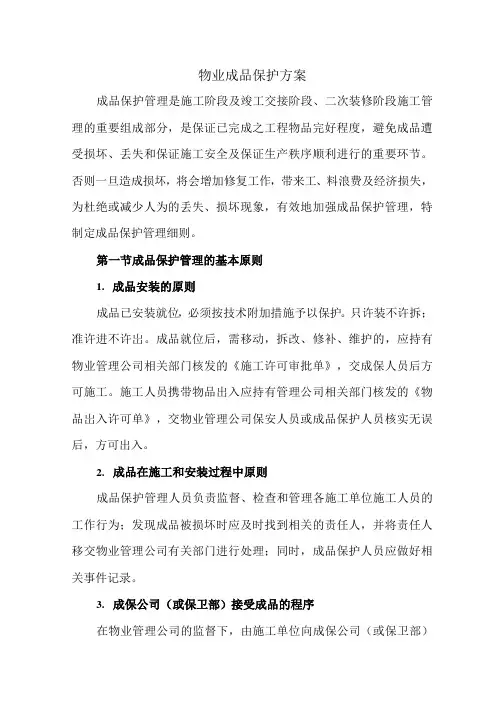 物业成品保护方案

成品保护管理是施工阶段及竣工交接阶段、二次装修阶段施工管理的重要组成部分，是保证已完成之工程物品完好程度，避免成品遭受损坏、丢失和保证施工安全及保证生产秩序顺利进行的重要环节。否则一旦造成损坏，将会增加修复工作，带来工、料浪费及经济损失，为杜绝或减少人为的丢失、损坏现象，有效地加强成品保护管理，特制定成品保护管理细则。

第一节成品保护管理的基本原则

1. 成品安装的原则

成品已安装就位，必须按技术附加措施予以保护。只许装不许拆；准许进不许出。成品就位后，需移动，拆改、修补、维护的，应持有物业管理公司相关部门核发的《施工许可审批单》，交成保人员后方可施工。施工人员携带物品出入应持有管理公司相关部门核发的《物品出入许可单》，交物业管理公司保安人员或成品保护人员核实无误后，方可出入。

2. 成品在施工和安装过程中原则

成品保护管理人员负责监督、检查和管理各施工单位施工人员的工作行为；发现成品被损坏时应及时找到相关的责任人，并将责任人移交物业管理公司有关部门进行处理；同时，成品保护人员应做好相关事件记录。

3. 成保公司（或保卫部）接受成品的程序

在物业管理公司的监督下，由施工单位向成保公司（或保卫部）